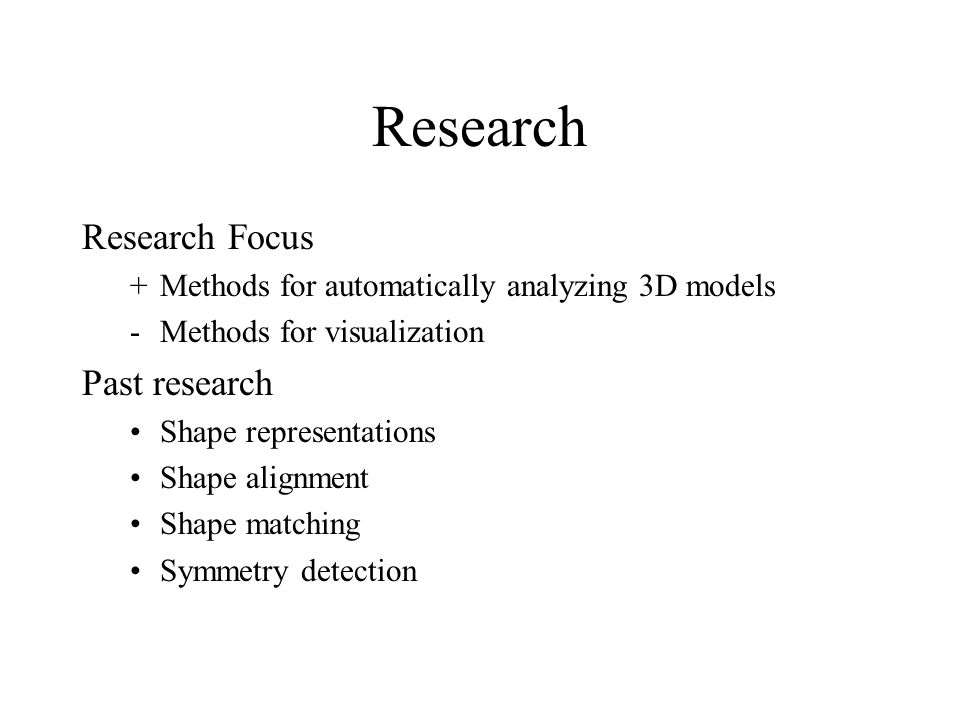 Research

Research Focus

+ Methods for automatically analyzing 3D models
- Methods for visualization

Past research

• Shape representations
• Shape alignment
• Shape matching
• Symmetry detection